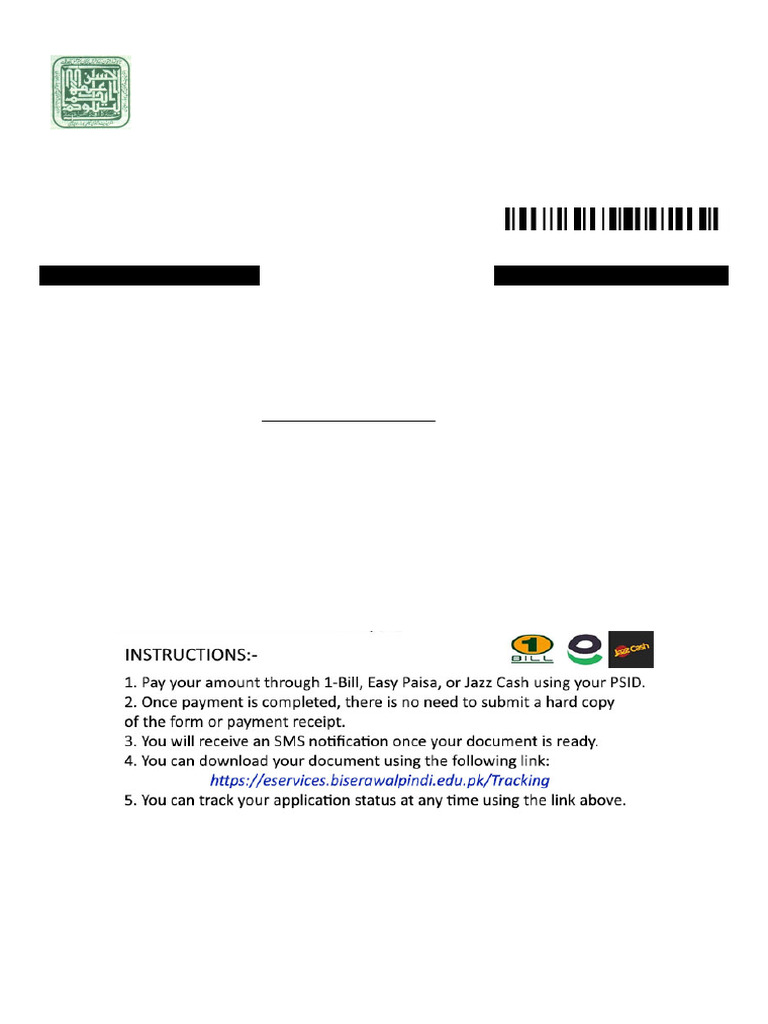 INSTRUCTIONS:-

1 BILL

Jazz Cash

1. Pay your amount through 1-Bill, Easy Paisa, or Jazz Cash using your PSID.
2. Once payment is completed, there is no need to submit a hard copy of the form or payment receipt.
3. You will receive an SMS notification once your document is ready.
4. You can download your document using the following link:
https://eservices.biserawalpindi.edu.pk/Tracking
5. You can track your application status at any time using the link above.